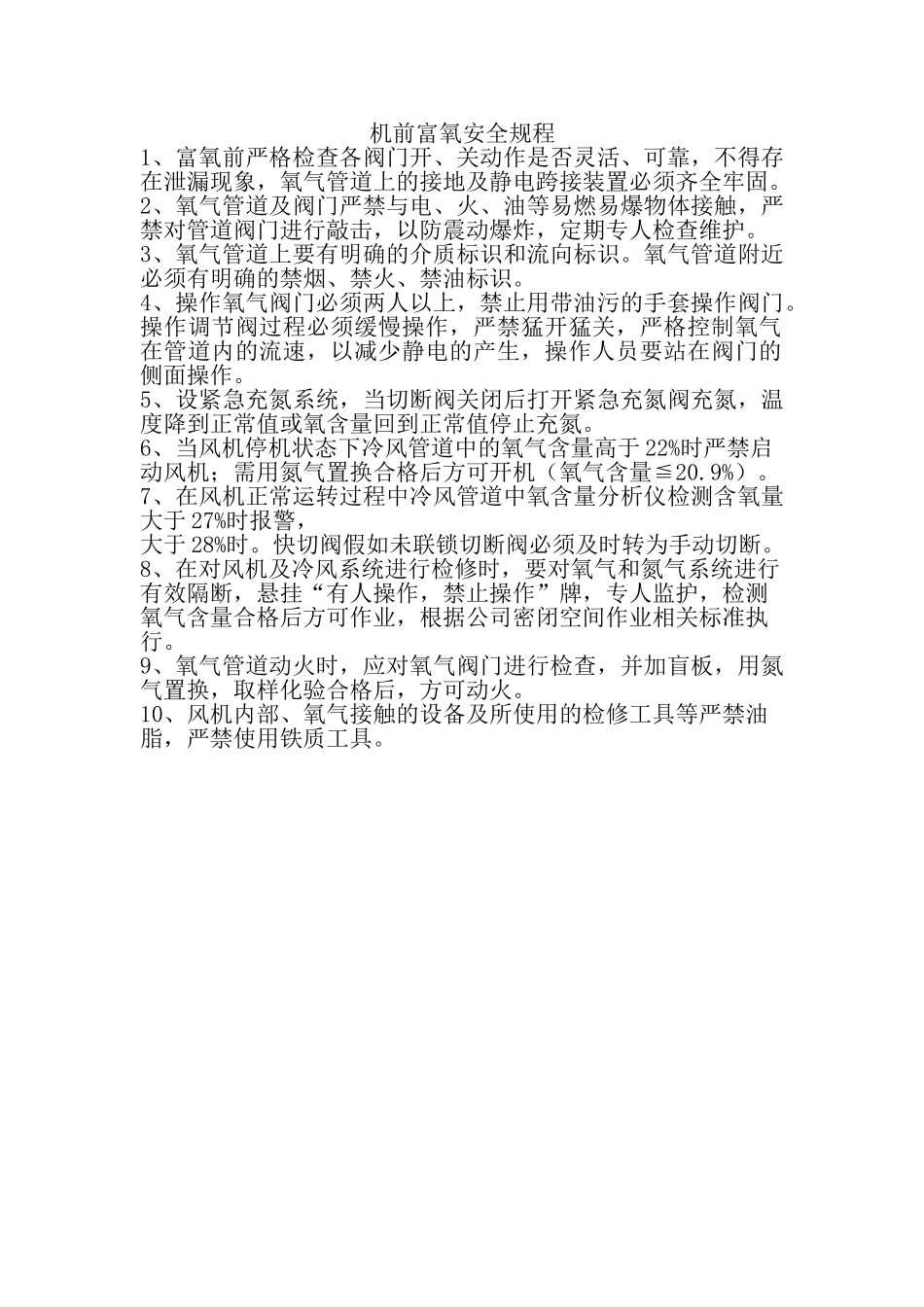 机前富氧安全规程

1、富氧前严格检查各阀门开、关动作是否灵活、可靠，不得存在泄漏现象，氧气管道上的接地及静电跨接装置必须齐全牢固。

2、氧气管道及阀门严禁与电、火、油等易燃易爆物体接触，严禁对管道阀门进行敲击，以防震动爆炸，定期专人检查维护。

3、氧气管道上要有明确的介质标识和流向标识。氧气管道附近必须有明确的禁烟、禁火、禁油标识。

4、操作氧气阀门必须两人以上，禁止用带油污的手套操作阀门。操作调节阀过程必须缓慢操作，严禁猛开猛关，严格控制氧气在管道内的流速，以减少静电的产生，操作人员要站在阀门的侧面操作。

5、设紧急充氮系统，当切断阀关闭后打开紧急充氮阀充氮，温度降到正常值或氧含量回到正常值停止充氮。

6、当风机停机状态下冷风管道中的氧气含量高于22%时严禁启动风机；需用氮气置换合格后方可开机（氧气含量≦20.9%）。

7、在风机正常运转过程中冷风管道中氧含量分析仪检测含氧量大于27%时报警，

大于28%时。快切阀假如未联锁切断阀必须及时转为手动切断。

8、在对风机及冷风系统进行检修时，要对氧气和氮气系统进行有效隔断，悬挂“有人操作，禁止操作”牌，专人监护，检测氧气含量合格后方可作业，根据公司密闭空间作业相关标准执行。

9、氧气管道动火时，应对氧气阀门进行检查，并加盲板，用氮气置换，取样化验合格后，方可动火。

10、风机内部、氧气接触的设备及所使用的检修工具等严禁油脂，严禁使用铁质工具。